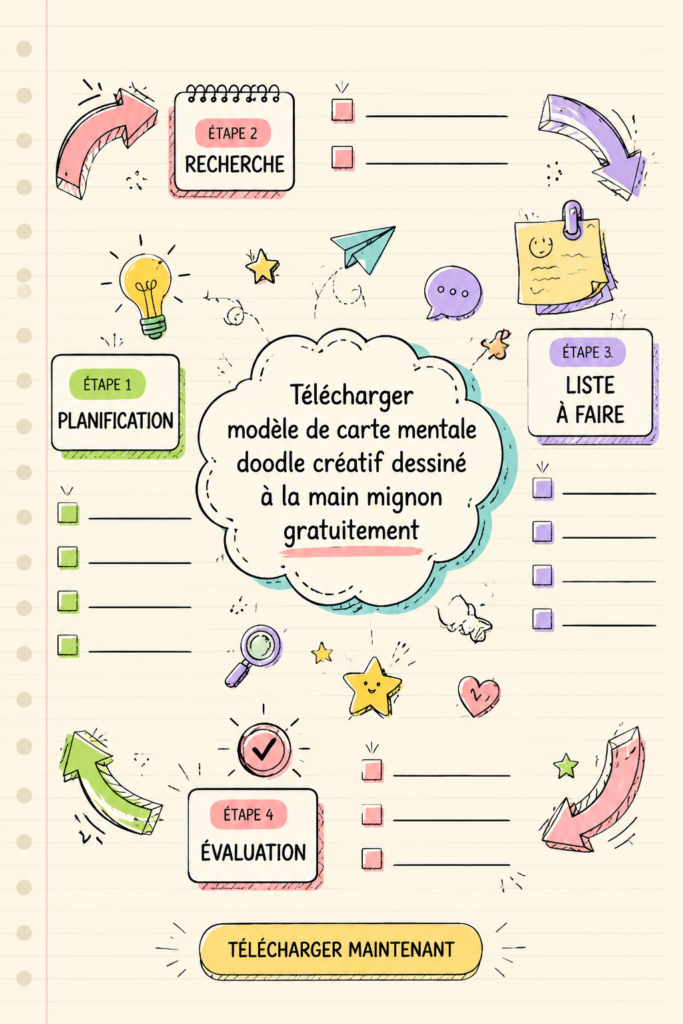 ÉTAPE 2
RECHERCHE

ÉTAPE 1
PLANIFICATION

Télécharger modèle de carte mentale doodle créatif dessiné à la main mignon gratuitement

ÉTAPE 3.
LISTE À FAIRE

ÉTAPE 4
ÉVALUATION

TÉLÉCHARGER MAINTENANT